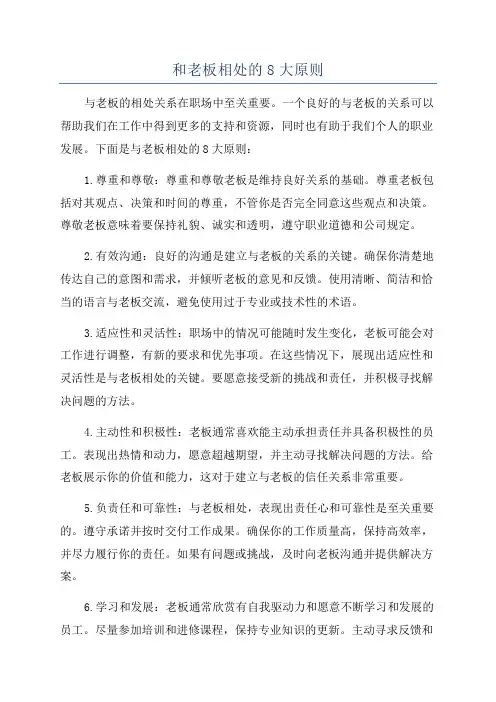 和老板相处的 8 大原则

与老板的相处关系在职场中至关重要。一个良好的与老板的关系可以帮助我们在工作中得到更多的支持和资源，同时也有助于我们个人的职业发展。下面是与老板相处的 8 大原则：

1.尊重和尊敬：尊重和尊敬老板是维持良好关系的基础。尊重老板包括对其观点、决策和时间的尊重，不管你是否完全同意这些观点和决策。尊敬老板意味着要保持礼貌、诚实和透明，遵守职业道德和公司规定。

2.有效沟通：良好的沟通是建立与老板的关系的关键。确保你清楚地传达自己的意图和需求，并倾听老板的意见和反馈。使用清晰、简洁和恰当的语言与老板交流，避免使用过于专业或技术性的术语。

3.适应性和灵活性：职场中的情况可能随时发生变化，老板可能会对工作进行调整，有新的要求和优先事项。在这些情况下，展现出适应性和灵活性是与老板相处的关键。要愿意接受新的挑战和责任，并积极寻找解决问题的方法。

4.主动性和积极性：老板通常喜欢能主动承担责任并具备积极性的员工。表现出热情和动力，愿意超越期望，并主动寻找解决问题的方法。给老板展示你的价值和能力，这对于建立与老板的信任关系非常重要。

5.负责任和可靠性：与老板相处，表现出责任心和可靠性是至关重要的。遵守承诺并按时交付工作成果。确保你的工作质量高，保持高效率，并尽力履行你的责任。如果有问题或挑战，及时向老板沟通并提供解决方案。

6.学习和发展：老板通常欣赏有自我驱动力和愿意不断学习和发展的员工。尽量参加培训和进修课程，保持专业知识的更新。主动寻求反馈和